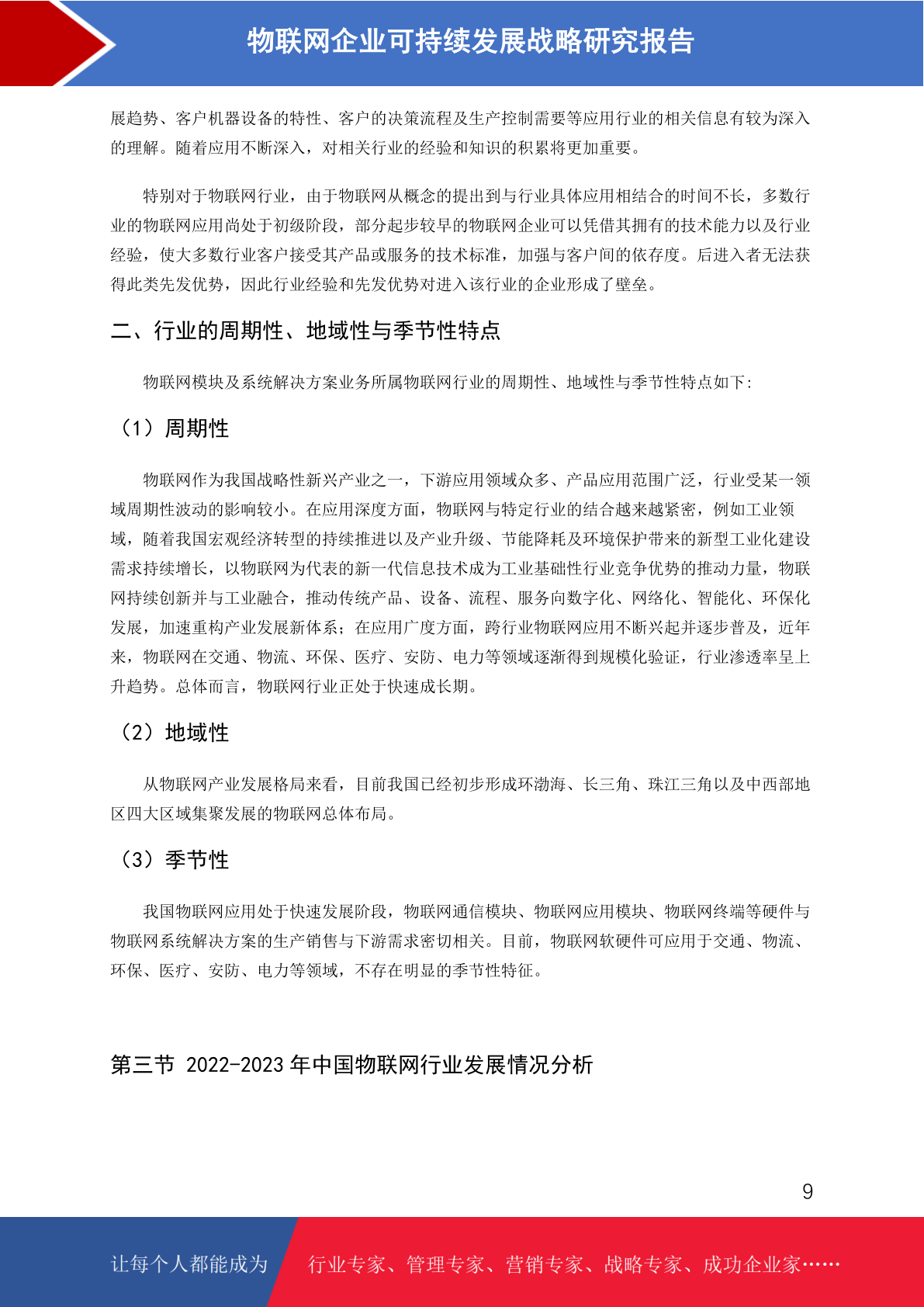 物联网企业可持续发展战略研究报告

展趋势、客户机器设备的特性、客户的决策流程及生产控制需要等应用行业的相关信息有较为深入的理解。随着应用不断深入，对相关行业的经验和知识的积累将更加重要。

特别对于物联网行业，由于物联网从概念的提出到与行业具体应用相结合的时间不长，多数行业的物联网应用尚处于初级阶段，部分起步较早的物联网企业可以凭借其拥有的技术能力以及行业经验，使大多数行业客户接受其产品或服务的技术标准，加强与客户间的依存度。后进入者无法获得此类先发优势，因此行业经验和先发优势对进入该行业的企业形成了壁垒。

二、行业的周期性、地域性与季节性特点

物联网模块及系统解决方案业务所属物联网行业的周期性、地域性与季节性特点如下：

（1）周期性

物联网作为我国战略性新兴产业之一，下游应用领域众多、产品应用范围广泛，行业受某一领域周期性波动的影响较小。在应用深度方面，物联网与特定行业的结合越来越紧密，例如工业领域，随着我国宏观经济转型的持续推进以及产业升级、节能降耗及环境保护带来的新型工业化建设需求持续增长，以物联网为代表的新一代信息技术成为工业基础性行业竞争优势的推动力量，物联网持续创新并与工业融合，推动传统产品、设备、流程、服务向数字化、网络化、智能化、环保化发展，加速重构产业发展新体系；在应用广度方面，跨行业物联网应用不断兴起并逐步普及，近年来，物联网在交通、物流、环保、医疗、安防、电力等领域逐渐得到规模化验证，行业渗透率呈上升趋势。总体而言，物联网行业正处于快速成长期。

（2）地域性

从物联网产业发展格局来看，目前我国已经初步形成环渤海、长三角、珠江三角以及中西部地区四大区域集聚发展的物联网总体布局。

（3）季节性

我国物联网应用处于快速发展阶段，物联网通信模块、物联网应用模块、物联网终端等硬件与物联网系统解决方案的生产销售与下游需求密切相关。目前，物联网软硬件可应用于交通、物流、环保、医疗、安防、电力等领域，不存在明显的季节性特征。

第三节 2022-2023 年中国物联网行业发展情况分析

9

让每个人都能成为 行业专家、管理专家、营销专家、战略专家、成功企业家……